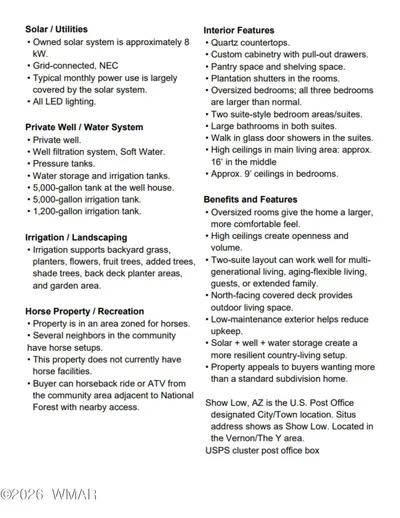 Solar / Utilities
• Owned solar system is approximately 8 kW.
• Grid-connected, NEC
• Typical monthly power use is largely covered by the solar system.
• All LED lighting.

Private Well / Water System
• Private well.
• Well filtration system, Soft Water.
• Pressure tanks.
• Water storage and irrigation tanks.
• 5,000-gallon tank at the well house.
• 5,000-gallon irrigation tank.
• 1,200-gallon irrigation tank.

Irrigation / Landscaping
• Irrigation supports backyard grass, planters, flowers, fruit trees, added trees, shade trees, back deck planter areas, and garden area.

Horse Property / Recreation
• Property is in an area zoned for horses.
• Several neighbors in the community have horse setups.
• This property does not currently have horse facilities.
• Buyer can horseback ride or ATV from the community area adjacent to National Forest with nearby access.

Interior Features
• Quartz countertops.
• Custom cabinetry with pull-out drawers.
• Pantry space and shelving space.
• Plantation shutters in the rooms.
• Oversized bedrooms; all three bedrooms are larger than normal.
• Two suite-style bedroom areas/suites.
• Large bathrooms in both suites.
• Walk in glass door showers in the suites.
• High ceilings in main living area: approx. 16' in the middle
• Approx. 9' ceilings in bedrooms.

Benefits and Features
• Oversized rooms give the home a larger, more comfortable feel.
• High ceilings create openness and volume.
• Two-suite layout can work well for multi-generational living, aging-flexible living, guests, or extended family.
• North-facing covered deck provides outdoor living space.
• Low-maintenance exterior helps reduce upkeep.
• Solar + well + water storage create a more resilient country-living setup.
• Property appeals to buyers wanting more than a standard subdivision home.

Show Low, AZ is the U.S. Post Office designated City/Town location. Situs address shows as Show Low. Located in the Vernon/The Y area.
USPS cluster post office box

©2026 WMAR